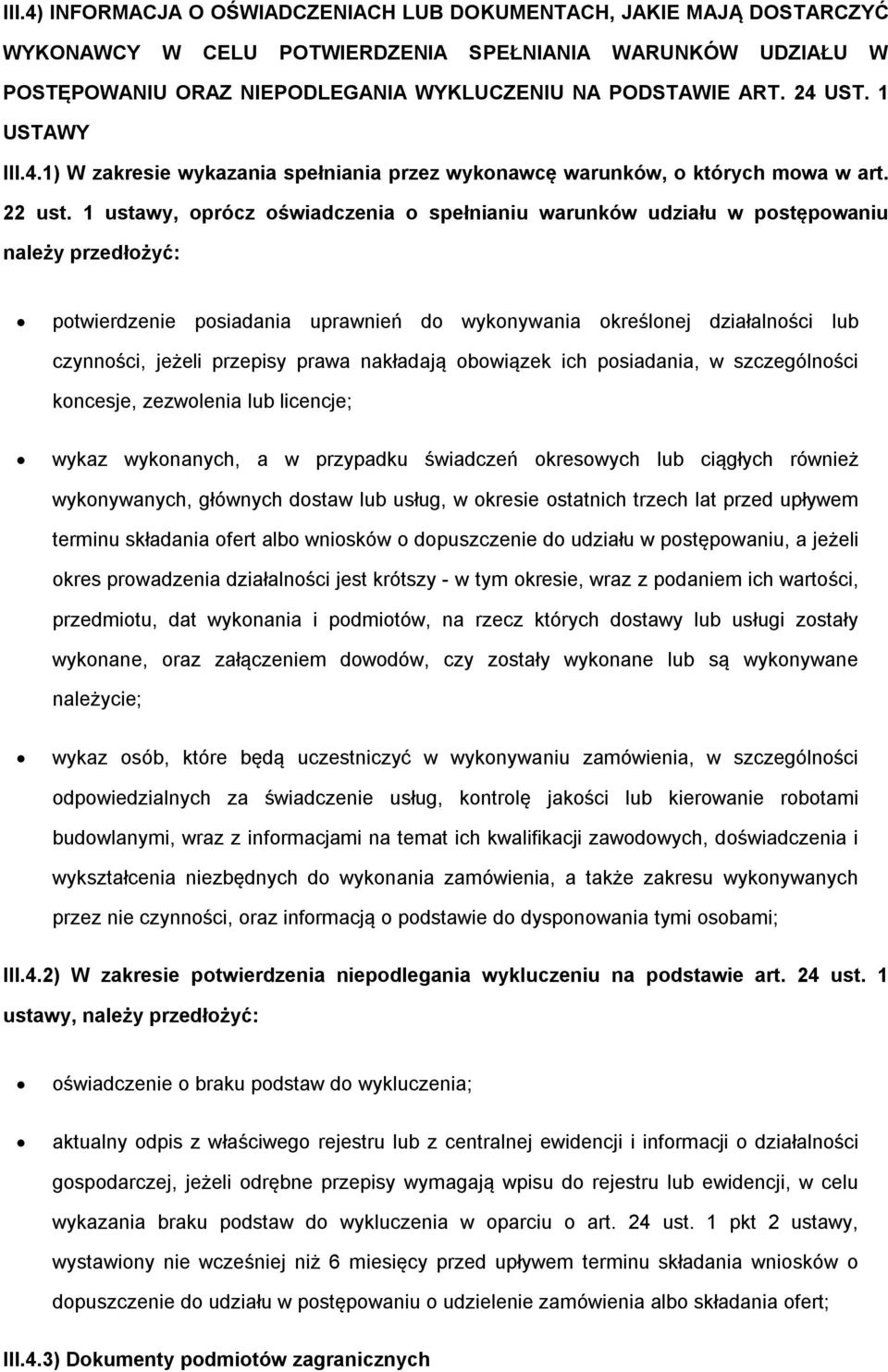 III.4) INFORMACJA O OŚWIADCZENIACH LUB DOKUMENTACH, JAKIE MAJĄ DOSTARCZYĆ WYKONAWCY W CELU POTWIERDZENIA SPEŁNIANIA WARUNKÓW UDZIAŁU W POSTĘPOWANIU ORAZ NIEPODLEGANIA WYKLUCZENIU NA PODSTAWIE ART. 24 UST. 1 USTAWY

III.4.1) W zakresie wykazania spełniania przez wykonawcę warunków, o których mowa w art. 22 ust. 1 ustawy, oprócz oświadczenia o spełnianiu warunków udziału w postępowaniu należy przedłożyć:

• potwierdzenie posiadania uprawnień do wykonywania określonej działalności lub czynności, jeżeli przepisy prawa nakładają obowiązek ich posiadania, w szczególności koncesje, zezwolenia lub licencje;

• wykaz wykonanych, a w przypadku świadczeń okresowych lub ciągłych również wykonywanych, głównych dostaw lub usług, w okresie ostatnich trzech lat przed upływem terminu składania ofert albo wniosków o dopuszczenie do udziału w postępowaniu, a jeżeli okres prowadzenia działalności jest krótszy - w tym okresie, wraz z podaniem ich wartości, przedmiotu, dat wykonania i podmiotów, na rzecz których dostawy lub usługi zostały wykonane, oraz załączeniem dowodów, czy zostały wykonane lub są wykonywane należycie;

• wykaz osób, które będą uczestniczyć w wykonywaniu zamówienia, w szczególności odpowiedzialnych za świadczenie usług, kontrolę jakości lub kierowanie robotami budowlanymi, wraz z informacjami na temat ich kwalifikacji zawodowych, doświadczenia i wykształcenia niezbędnych do wykonania zamówienia, a także zakresu wykonywanych przez nie czynności, oraz informacją o podstawie do dysponowania tymi osobami;

III.4.2) W zakresie potwierdzenia niepodlegania wykluczeniu na podstawie art. 24 ust. 1 ustawy, należy przedłożyć:

• oświadczenie o braku podstaw do wykluczenia;

• aktualny odpis z właściwego rejestru lub z centralnej ewidencji i informacji o działalności gospodarczej, jeżeli odrębne przepisy wymagają wpisu do rejestru lub ewidencji, w celu wykazania braku podstaw do wykluczenia w oparciu o art. 24 ust. 1 pkt 2 ustawy, wystawiony nie wcześniej niż 6 miesięcy przed upływem terminu składania wniosków o dopuszczenie do udziału w postępowaniu o udzielenie zamówienia albo składania ofert;

III.4.3) Dokumenty podmiotów zagranicznych